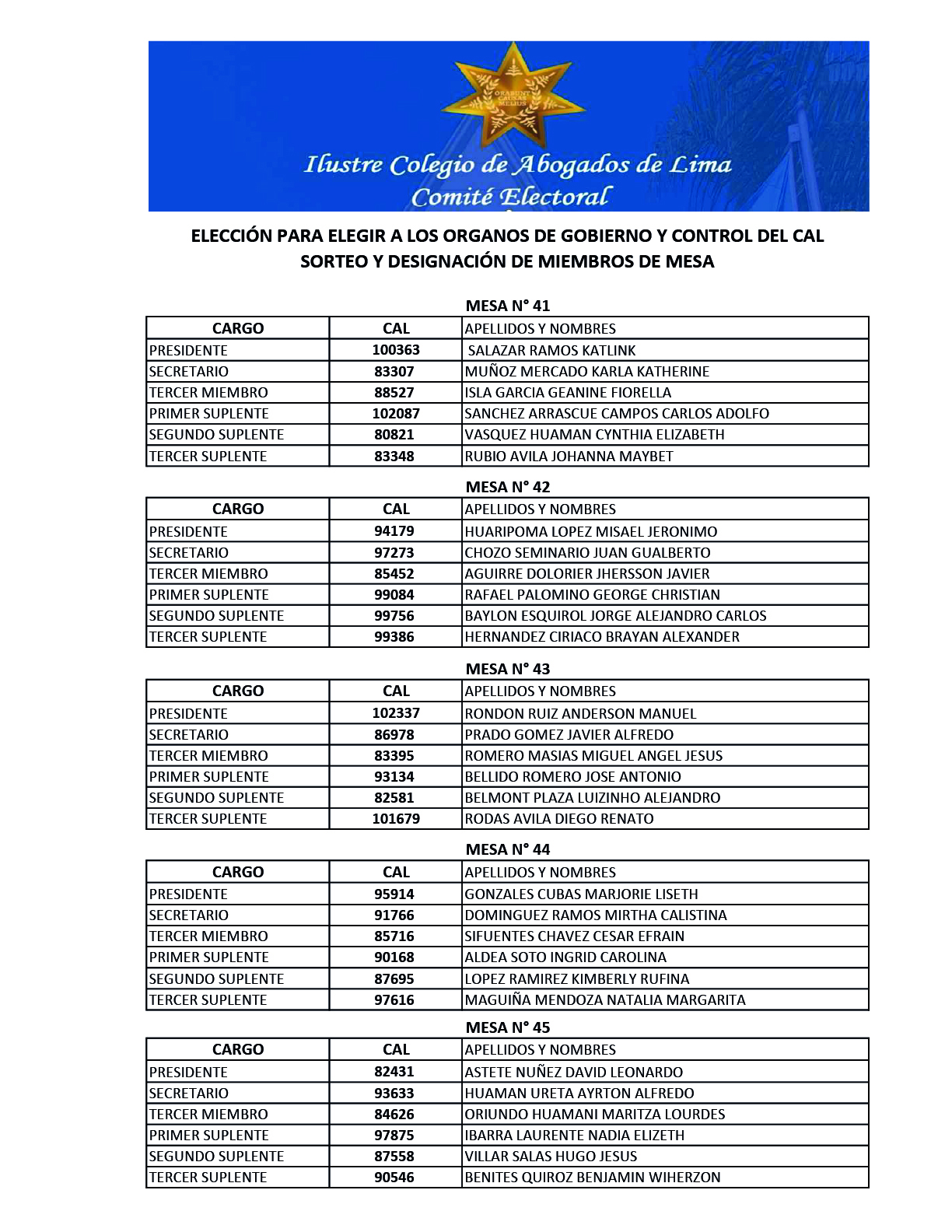 ORABUNT CAUSAS MELIUS

Ilustre Colegio de Abogados de Lima
Comité Electoral

ELECCIÓN PARA ELEGIR A LOS ORGANOS DE GOBIERNO Y CONTROL DEL CAL
SORTEO Y DESIGNACIÓN DE MIEMBROS DE MESA

MESA N° 41

| CARGO | CAL | APELLIDOS Y NOMBRES |
|---|---|---|
| PRESIDENTE | 100363 | SALAZAR RAMOS KATLINK |
| SECRETARIO | 83307 | MUÑOZ MERCADO KARLA KATHERINE |
| TERCER MIEMBRO | 88527 | ISLA GARCIA GEANINE FIORELLA |
| PRIMER SUPLENTE | 102087 | SANCHEZ ARRASCUE CAMPOS CARLOS ADOLFO |
| SEGUNDO SUPLENTE | 80821 | VASQUEZ HUAMAN CYNTHIA ELIZABETH |
| TERCER SUPLENTE | 83348 | RUBIO AVILA JOHANNA MAYBET |

MESA N° 42

| CARGO | CAL | APELLIDOS Y NOMBRES |
|---|---|---|
| PRESIDENTE | 94179 | HUARIPOMA LOPEZ MISAEL JERONIMO |
| SECRETARIO | 97273 | CHOZO SEMINARIO JUAN GUALBERTO |
| TERCER MIEMBRO | 85452 | AGUIRRE DOLORIER JHERSSON JAVIER |
| PRIMER SUPLENTE | 99084 | RAFAEL PALOMINO GEORGE CHRISTIAN |
| SEGUNDO SUPLENTE | 99756 | BAYLON ESQUIROL JORGE ALEJANDRO CARLOS |
| TERCER SUPLENTE | 99386 | HERNANDEZ CIRIACO BRAYAN ALEXANDER |

MESA N° 43

| CARGO | CAL | APELLIDOS Y NOMBRES |
|---|---|---|
| PRESIDENTE | 102337 | RONDON RUIZ ANDERSON MANUEL |
| SECRETARIO | 86978 | PRADO GOMEZ JAVIER ALFREDO |
| TERCER MIEMBRO | 83395 | ROMERO MASIAS MIGUEL ANGEL JESUS |
| PRIMER SUPLENTE | 93134 | BELLIDO ROMERO JOSE ANTONIO |
| SEGUNDO SUPLENTE | 82581 | BELMONT PLAZA LUIZINHO ALEJANDRO |
| TERCER SUPLENTE | 101679 | RODAS AVILA DIEGO RENATO |

MESA N° 44

| CARGO | CAL | APELLIDOS Y NOMBRES |
|---|---|---|
| PRESIDENTE | 95914 | GONZALES CUBAS MARJORIE LISETH |
| SECRETARIO | 91766 | DOMINGUEZ RAMOS MIRTHA CALISTINA |
| TERCER MIEMBRO | 85716 | SIFUENTES CHAVEZ CESAR EFRAIN |
| PRIMER SUPLENTE | 90168 | ALDEA SOTO INGRID CAROLINA |
| SEGUNDO SUPLENTE | 87695 | LOPEZ RAMIREZ KIMBERLY RUFINA |
| TERCER SUPLENTE | 97616 | MAGUIÑA MENDOZA NATALIA MARGARITA |

MESA N° 45

| CARGO | CAL | APELLIDOS Y NOMBRES |
|---|---|---|
| PRESIDENTE | 82431 | ASTETE NUÑEZ DAVID LEONARDO |
| SECRETARIO | 93633 | HUAMAN URETA AYRTON ALFREDO |
| TERCER MIEMBRO | 84626 | ORIUNDO HUAMANI MARITZA LOURDES |
| PRIMER SUPLENTE | 97875 | IBARRA LAURENTE NADIA ELIZETH |
| SEGUNDO SUPLENTE | 87558 | VILLAR SALAS HUGO JESUS |
| TERCER SUPLENTE | 90546 | BENITES QUIROZ BENJAMIN WIHERZON |